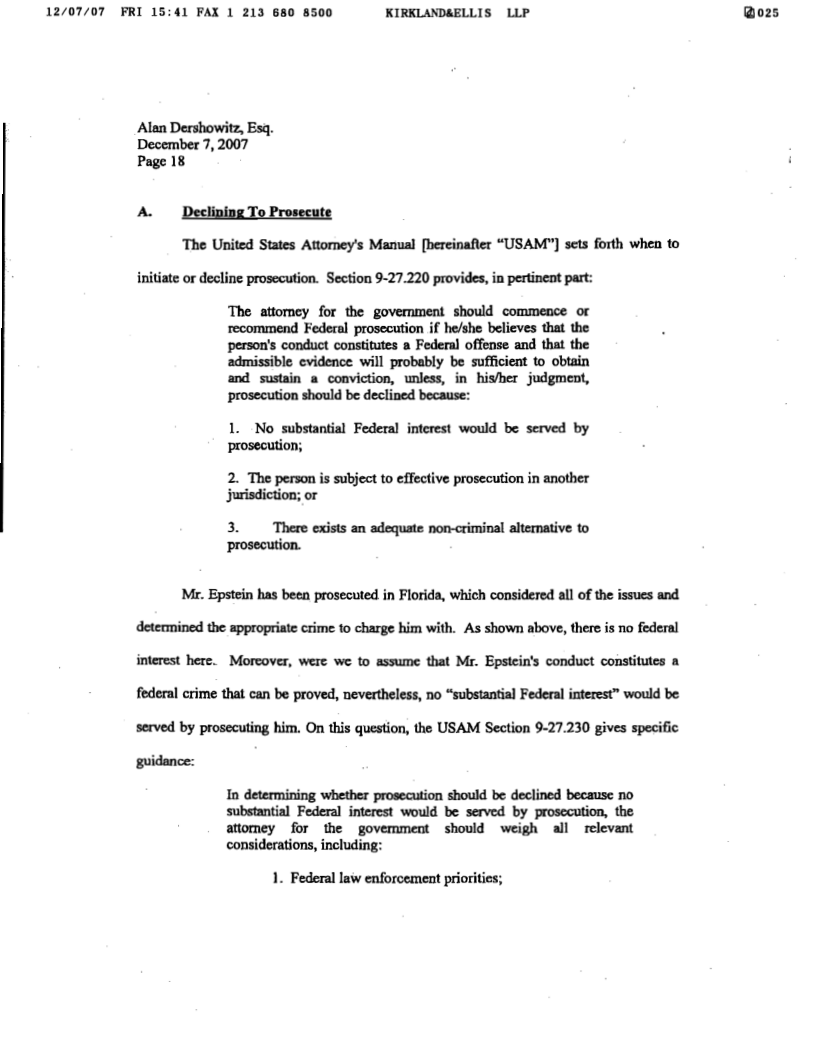 12/07/07 FRI 15:41 FAX 1 213 680 8500 KIRKLAND&ELLIS LLP 025

Alan Dershowitz, Esq.
December 7, 2007
Page 18

A. Declining To Prosecute

The United States Attorney's Manual [hereinafter "USAM"] sets forth when to initiate or decline prosecution. Section 9-27.220 provides, in pertinent part:

The attorney for the government should commence or recommend Federal prosecution if he/she believes that the person's conduct constitutes a Federal offense and that the admissible evidence will probably be sufficient to obtain and sustain a conviction, unless, in his/her judgment, prosecution should be declined because:

1. No substantial Federal interest would be served by prosecution;

2. The person is subject to effective prosecution in another jurisdiction; or

3. There exists an adequate non-criminal alternative to prosecution.

Mr. Epstein has been prosecuted in Florida, which considered all of the issues and determined the appropriate crime to charge him with. As shown above, there is no federal interest here. Moreover, were we to assume that Mr. Epstein's conduct constitutes a federal crime that can be proved, nevertheless, no "substantial Federal interest" would be served by prosecuting him. On this question, the USAM Section 9-27.230 gives specific guidance:

In determining whether prosecution should be declined because no substantial Federal interest would be served by prosecution, the attorney for the government should weigh all relevant considerations, including:

1. Federal law enforcement priorities;